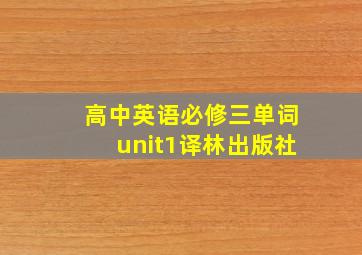 高中英语必修三单词
unit1译林出版社